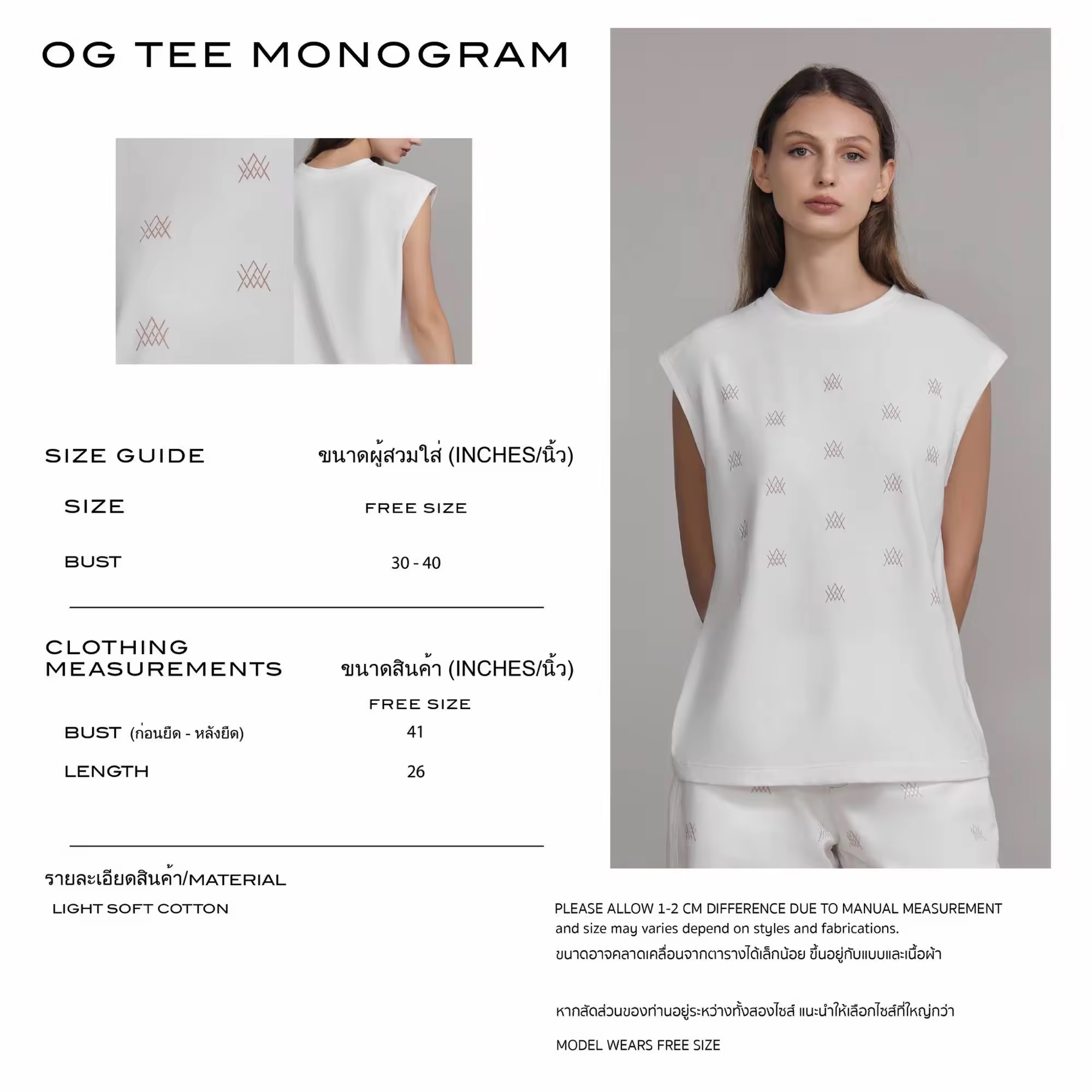 OG TEE MONOGRAM

SIZE GUIDE ขนาดผู้สวมใส่ (INCHES/นิ้ว)

| SIZE | FREE SIZE |
|---|---|
| BUST | 30 - 40 |

CLOTHING MEASUREMENTS ขนาดสินค้า (INCHES/นิ้ว)

| | FREE SIZE |
|---|---|
| BUST (ก่อนยืด - หลังยืด) | 41 |
| LENGTH | 26 |

รายละเอียดสินค้า/MATERIAL
LIGHT SOFT COTTON

PLEASE ALLOW 1-2 CM DIFFERENCE DUE TO MANUAL MEASUREMENT and size may varies depend on styles and fabrications.
ขนาดอาจคลาดเคลื่อนจากตารางได้เล็กน้อย ขึ้นอยู่กับแบบและเนื้อผ้า

หากสัดส่วนของท่านอยู่ระหว่างทั้งสองไซส์ แนะนำให้เลือกไซส์ที่ใหญ่กว่า

MODEL WEARS FREE SIZE